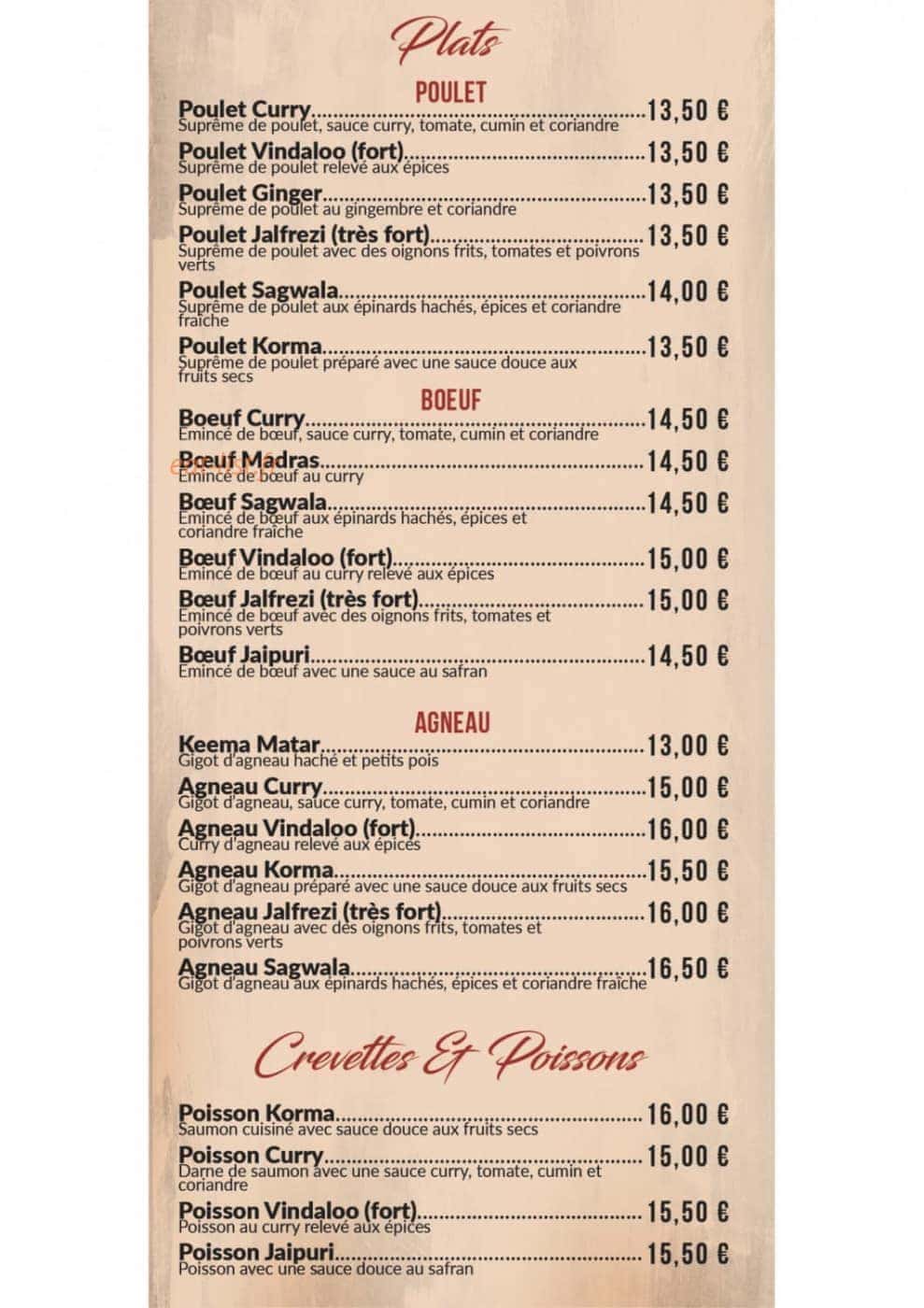 Plats

POULET

Poulet Curry 13,50 €
Suprême de poulet, sauce curry, tomate, cumin et coriandre

Poulet Vindaloo (fort) 13,50 €
Suprême de poulet relevé aux épices

Poulet Ginger 13,50 €
Suprême de poulet au gingembre et coriandre

Poulet Jalfrezi (très fort) 13,50 €
Suprême de poulet avec des oignons frits, tomates et poivrons verts

Poulet Sagwala 14,00 €
Suprême de poulet aux épinards hachés, épices et coriandre fraîche

Poulet Korma 13,50 €
Suprême de poulet préparé avec une sauce douce aux fruits secs

BOEUF

Boeuf Curry 14,50 €
Emincé de bœuf, sauce curry, tomate, cumin et coriandre

Bœuf Madras 14,50 €
Emincé de bœuf au curry

Bœuf Sagwala 14,50 €
Emincé de bœuf aux épinards hachés, épices et coriandre fraîche

Bœuf Vindaloo (fort) 15,00 €
Emincé de bœuf au curry relevé aux épices

Bœuf Jalfrezi (très fort) 15,00 €
Emincé de bœuf avec des oignons frits, tomates et poivrons verts

Bœuf Jaipuri 14,50 €
Emincé de bœuf avec une sauce au safran

AGNEAU

Keema Matar 13,00 €
Gigot d'agneau haché et petits pois

Agneau Curry 15,00 €
Gigot d'agneau, sauce curry, tomate, cumin et coriandre

Agneau Vindaloo (fort) 16,00 €
Curry d'agneau relevé aux épices

Agneau Korma 15,50 €
Gigot d'agneau préparé avec une sauce douce aux fruits secs

Agneau Jalfrezi (très fort) 16,00 €
Gigot d'agneau avec des oignons frits, tomates et poivrons verts

Agneau Sagwala 16,50 €
Gigot d'agneau aux épinards hachés, épices et coriandre fraîche

Crevettes Et Poissons

Poisson Korma 16,00 €
Saumon cuisiné avec sauce douce aux fruits secs

Poisson Curry 15,00 €
Darne de saumon avec une sauce curry, tomate, cumin et coriandre

Poisson Vindaloo (fort) 15,50 €
Poisson au curry relevé aux épices

Poisson Jaipuri 15,50 €
Poisson avec une sauce douce au safran